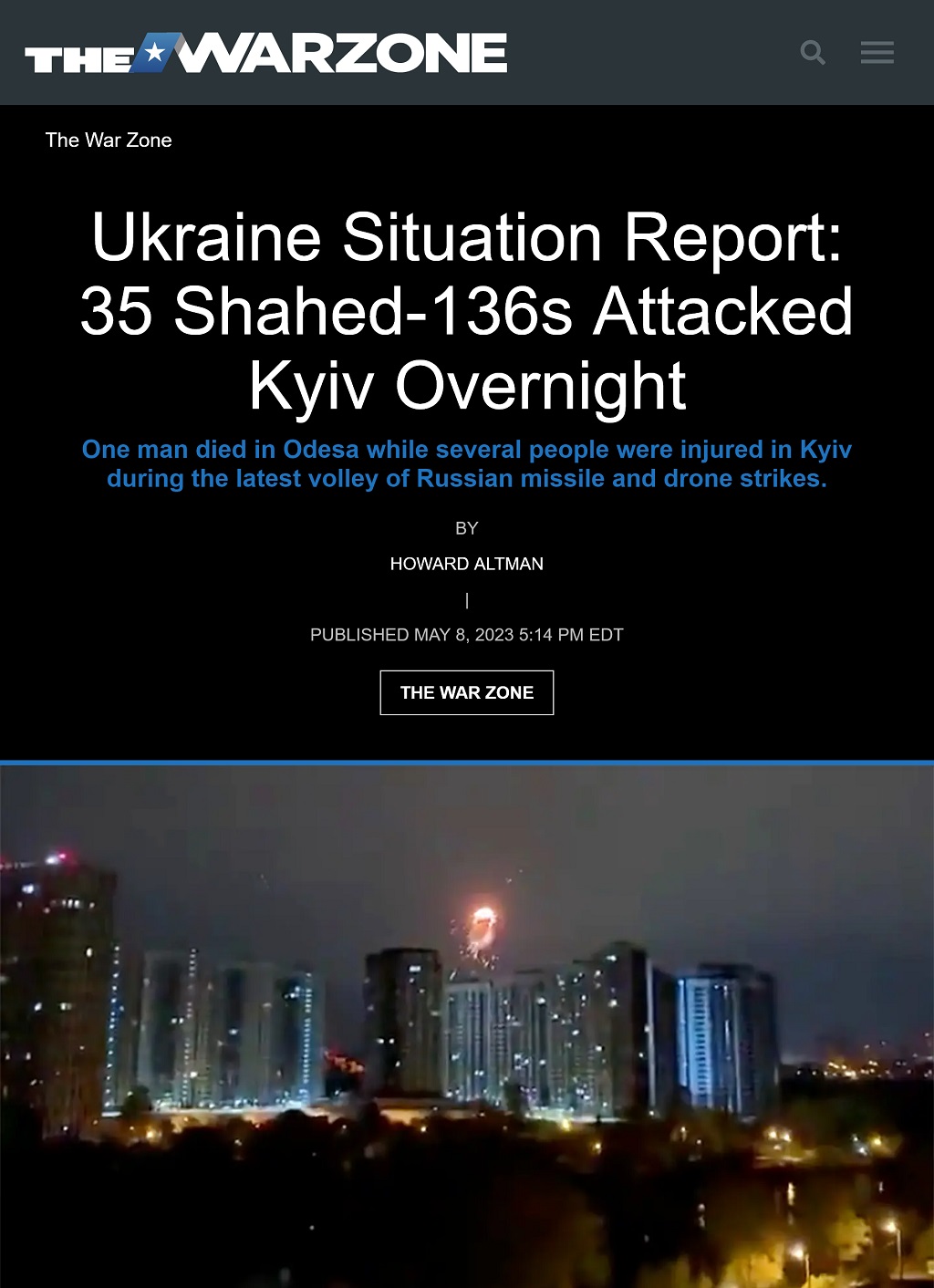 THE WARZONE

The War Zone

Ukraine Situation Report: 35 Shahed-136s Attacked Kyiv Overnight

One man died in Odesa while several people were injured in Kyiv during the latest volley of Russian missile and drone strikes.

BY

HOWARD ALTMAN

|

PUBLISHED MAY 8, 2023 5:14 PM EDT

THE WAR ZONE